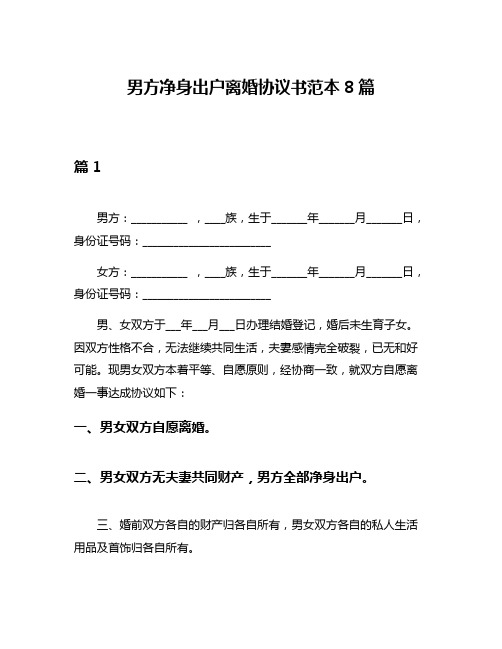 男方净身出户离婚协议书范本 8 篇

篇 1

男方：__________ ，___族，生于______年______月______日，身份证号码：______________________

女方：__________ ，___族，生于______年______月______日，身份证号码：______________________

男、女双方于___年___月___日办理结婚登记，婚后未生育子女。因双方性格不合，无法继续共同生活，夫妻感情完全破裂，已无和好可能。现男女双方本着平等、自愿原则，经协商一致，就双方自愿离婚一事达成协议如下：

一、男女双方自愿离婚。

二、男女双方无夫妻共同财产，男方全部净身出户。

三、婚前双方各自的财产归各自所有，男女双方各自的私人生活用品及首饰归各自所有。